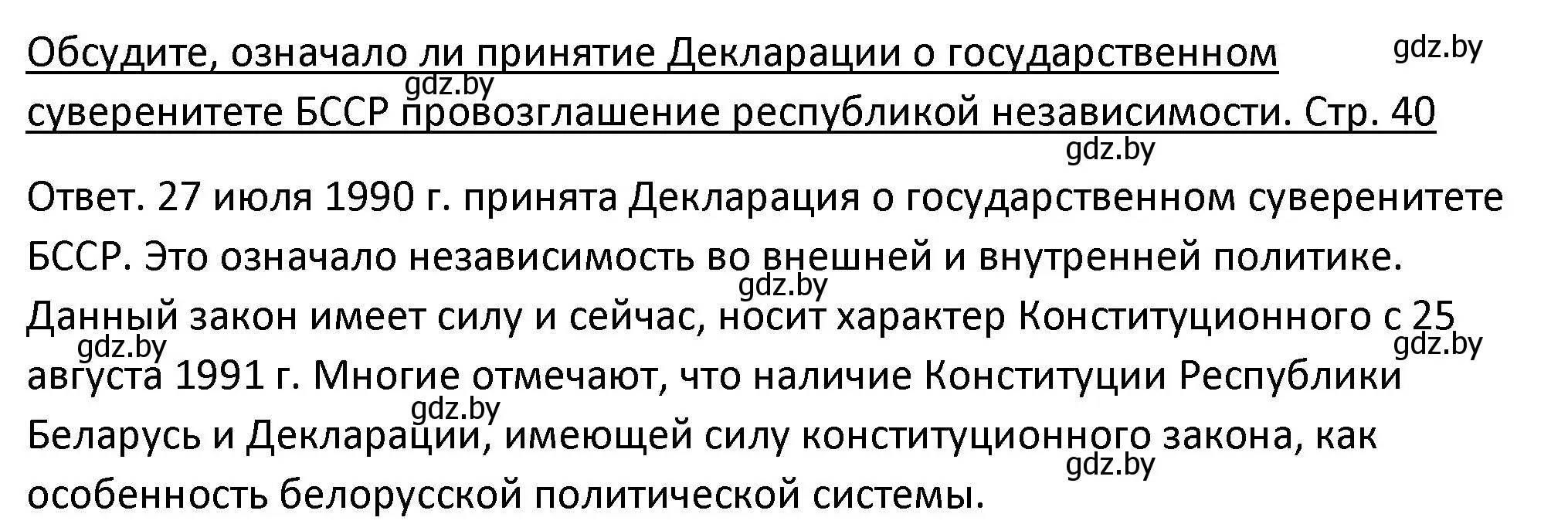 Обсудите, означало ли принятие Декларации о государственном суверенитете БССР провозглашение республикой независимости. Стр. 40

gdz.by gdz.by gdz.by

Ответ. 27 июля 1990 г. принята Декларация о государственном суверенитете БССР. Это означало независимость во внешней и внутренней политике. Данный закон имеет силу и сейчас, носит характер Конституционного с 25 августа 1991 г. Многие отмечают, что наличие Конституции Республики Беларусь и Декларации, имеющей силу конституционного закона, как особенность белорусской политической системы.

gdz.by gdz.by gdz.by gdz.by gdz.by